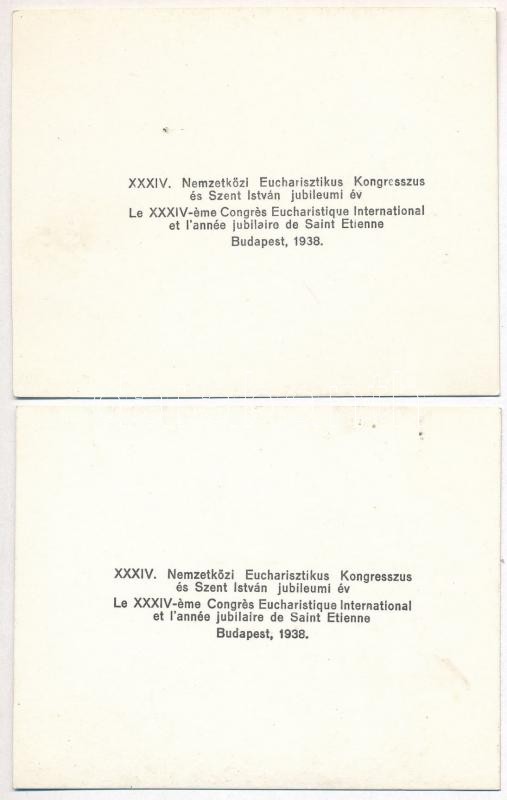 XXXIV. Nemzetközi Eucharisztikus Kongresszus
és Szent István jubileumi év
Le XXXIV-ème Congrès Eucharistique International
et l'année jubilaire de Saint Etienne
Budapest, 1938.

XXXIV. Nemzetközi Eucharisztikus Kongresszus
és Szent István jubileumi év
Le XXXIV-ème Congrès Eucharistique International
et l'année jubilaire de Saint Etienne
Budapest, 1938.